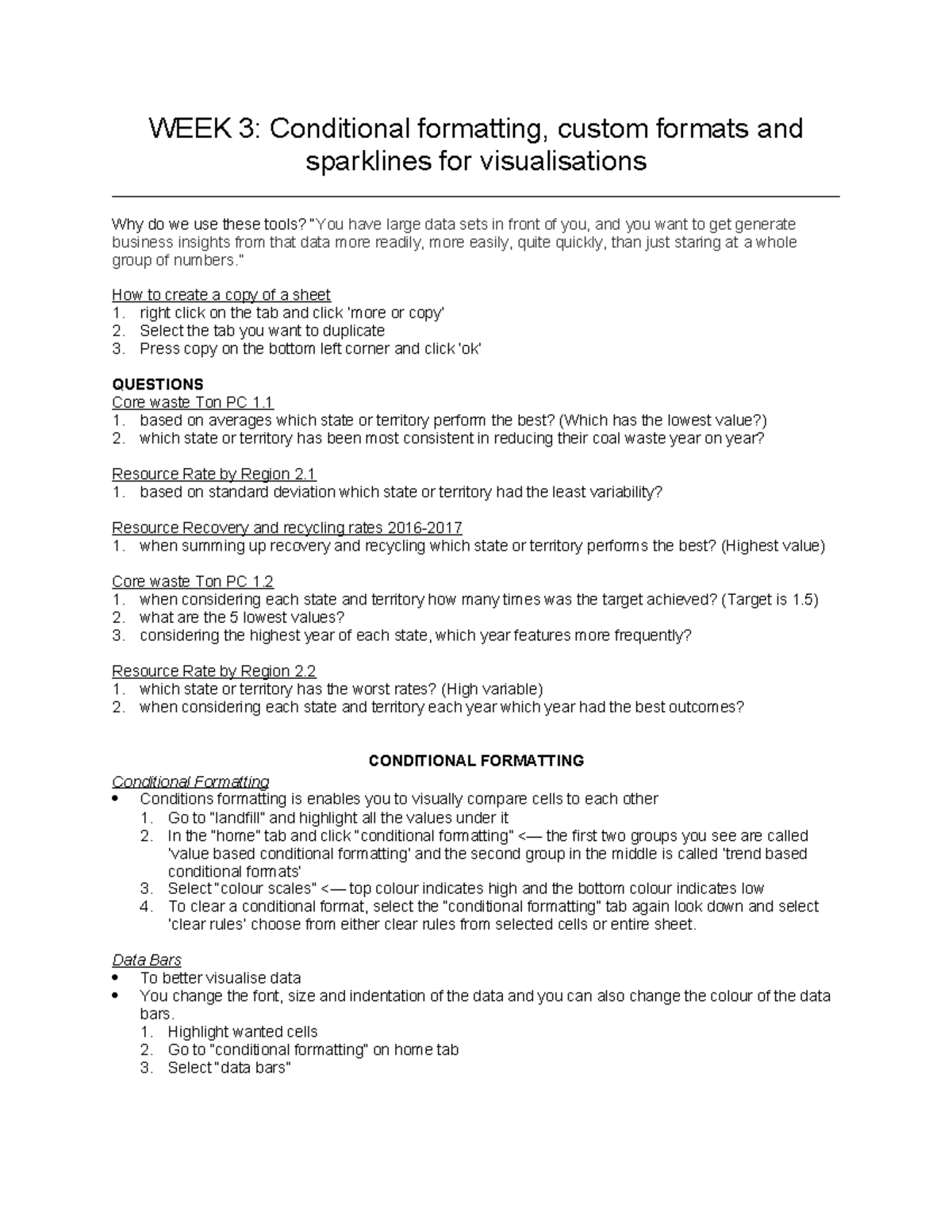 WEEK 3: Conditional formatting, custom formats and sparklines for visualisations

Why do we use these tools? "You have large data sets in front of you, and you want to get generate business insights from that data more readily, more easily, quite quickly, than just staring at a whole group of numbers."

How to create a copy of a sheet
1. right click on the tab and click 'more or copy'
2. Select the tab you want to duplicate
3. Press copy on the bottom left corner and click 'ok'

QUESTIONS
Core waste Ton PC 1.1
1. based on averages which state or territory perform the best? (Which has the lowest value?)
2. which state or territory has been most consistent in reducing their coal waste year on year?

Resource Rate by Region 2.1
1. based on standard deviation which state or territory had the least variability?

Resource Recovery and recycling rates 2016-2017
1. when summing up recovery and recycling which state or territory performs the best? (Highest value)

Core waste Ton PC 1.2
1. when considering each state and territory how many times was the target achieved? (Target is 1.5)
2. what are the 5 lowest values?
3. considering the highest year of each state, which year features more frequently?

Resource Rate by Region 2.2
1. which state or territory has the worst rates? (High variable)
2. when considering each state and territory each year which year had the best outcomes?

CONDITIONAL FORMATTING
Conditional Formatting
• Conditions formatting is enables you to visually compare cells to each other
1. Go to "landfill" and highlight all the values under it
2. In the "home" tab and click "conditional formatting" <— the first two groups you see are called 'value based conditional formatting' and the second group in the middle is called 'trend based conditional formats'
3. Select "colour scales" <— top colour indicates high and the bottom colour indicates low
4. To clear a conditional format, select the "conditional formatting" tab again look down and select 'clear rules' choose from either clear rules from selected cells or entire sheet.

Data Bars
• To better visualise data
• You change the font, size and indentation of the data and you can also change the colour of the data bars.
1. Highlight wanted cells
2. Go to "conditional formatting" on home tab
3. Select "data bars"